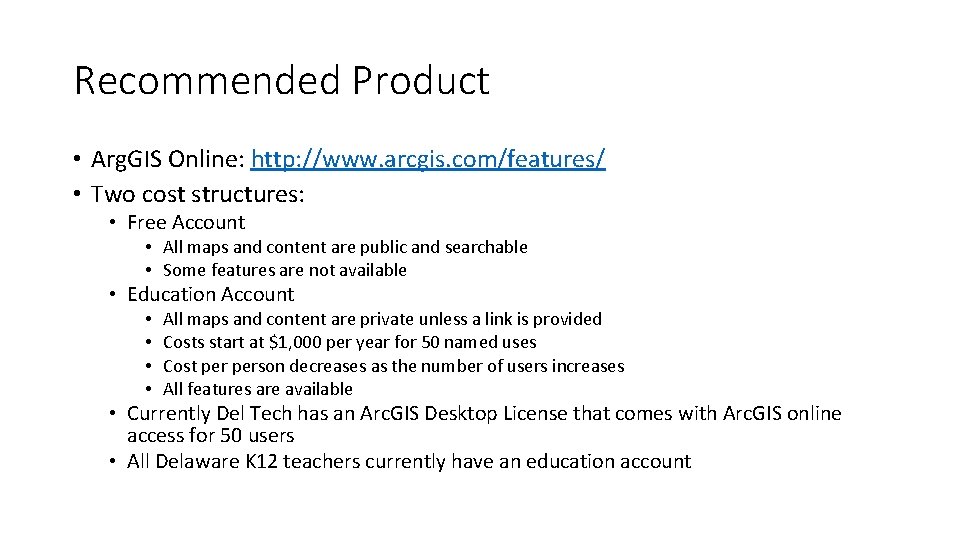 Recommended Product

• Arg.GIS Online: http://www.arcgis.com/features/
• Two cost structures:
• Free Account
• All maps and content are public and searchable
• Some features are not available
• Education Account
• All maps and content are private unless a link is provided
• Costs start at $1,000 per year for 50 named uses
• Cost per person decreases as the number of users increases
• All features are available
• Currently Del Tech has an Arc.GIS Desktop License that comes with Arc.GIS online access for 50 users
• All Delaware K12 teachers currently have an education account